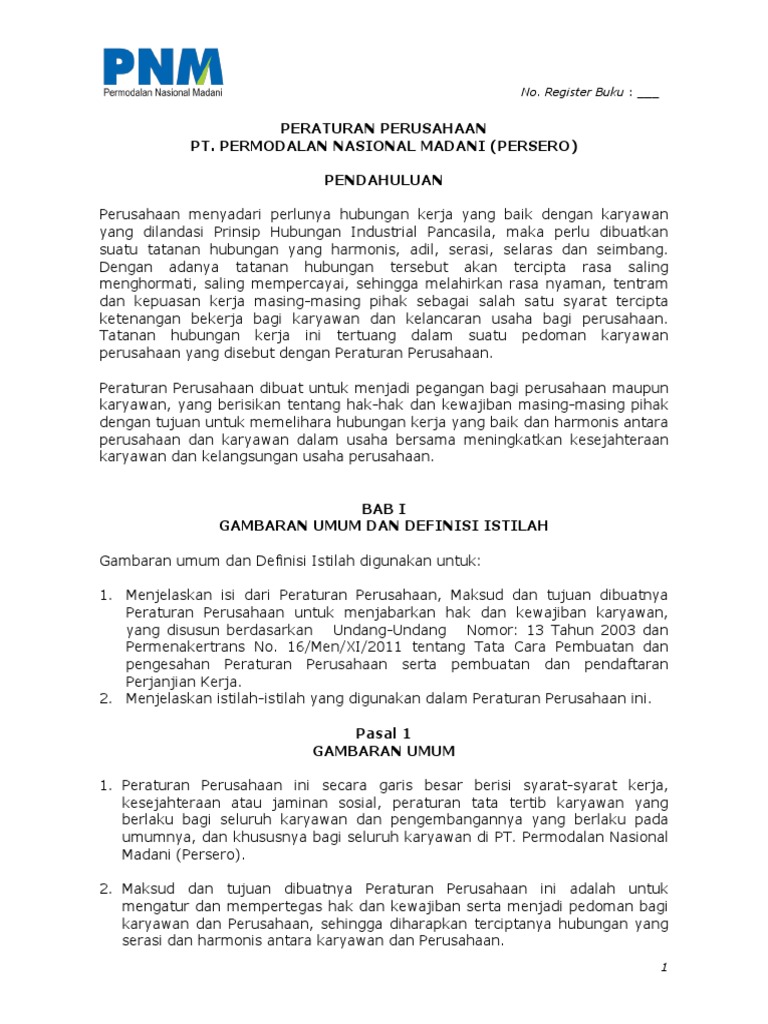 PNM
Permodalan Nasional Madani

No. Register Buku : ___

PERATURAN PERUSAHAAN
PT. PERMODALAN NASIONAL MADANI (PERSERO)

PENDAHULUAN

Perusahaan menyadari perlunya hubungan kerja yang baik dengan karyawan yang dilandasi Prinsip Hubungan Industrial Pancasila, maka perlu dibuatkan suatu tatanan hubungan yang harmonis, adil, serasi, selaras dan seimbang. Dengan adanya tatanan hubungan tersebut akan tercipta rasa saling menghormati, saling mempercayai, sehingga melahirkan rasa nyaman, tentram dan kepuasan kerja masing-masing pihak sebagai salah satu syarat tercipta ketenangan bekerja bagi karyawan dan kelancaran usaha bagi perusahaan. Tatanan hubungan kerja ini tertuang dalam suatu pedoman karyawan perusahaan yang disebut dengan Peraturan Perusahaan.

Peraturan Perusahaan dibuat untuk menjadi pegangan bagi perusahaan maupun karyawan, yang berisikan tentang hak-hak dan kewajiban masing-masing pihak dengan tujuan untuk memelihara hubungan kerja yang baik dan harmonis antara perusahaan dan karyawan dalam usaha bersama meningkatkan kesejahteraan karyawan dan kelangsungan usaha perusahaan.

BAB I
GAMBARAN UMUM DAN DEFINISI ISTILAH

Gambaran umum dan Definisi Istilah digunakan untuk:

1. Menjelaskan isi dari Peraturan Perusahaan, Maksud dan tujuan dibuatnya Peraturan Perusahaan untuk menjabarkan hak dan kewajiban karyawan, yang disusun berdasarkan Undang-Undang Nomor: 13 Tahun 2003 dan Permenakertrans No. 16/Men/XI/2011 tentang Tata Cara Pembuatan dan pengesahan Peraturan Perusahaan serta pembuatan dan pendaftaran Perjanjian Kerja.
2. Menjelaskan istilah-istilah yang digunakan dalam Peraturan Perusahaan ini.

Pasal 1
GAMBARAN UMUM

1. Peraturan Perusahaan ini secara garis besar berisi syarat-syarat kerja, kesejahteraan atau jaminan sosial, peraturan tata tertib karyawan yang berlaku bagi seluruh karyawan dan pengembangannya yang berlaku pada umumnya, dan khususnya bagi seluruh karyawan di PT. Permodalan Nasional Madani (Persero).

2. Maksud dan tujuan dibuatnya Peraturan Perusahaan ini adalah untuk mengatur dan mempertegas hak dan kewajiban serta menjadi pedoman bagi karyawan dan Perusahaan, sehingga diharapkan terciptanya hubungan yang serasi dan harmonis antara karyawan dan Perusahaan.

1